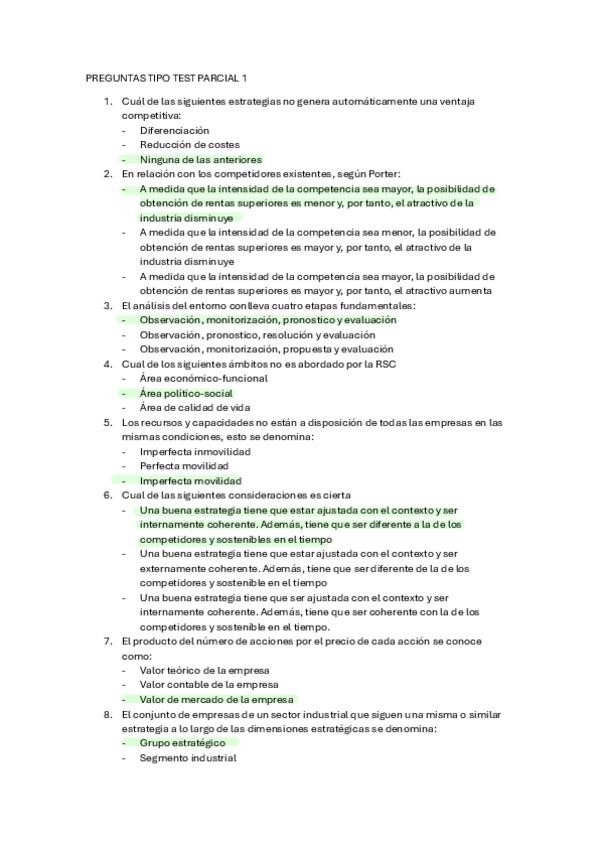 PREGUNTAS TIPO TEST PARCIAL 1

1. Cuál de las siguientes estrategias no genera automáticamente una ventaja competitiva:
- Diferenciación
- Reducción de costes
- Ninguna de las anteriores

2. En relación con los competidores existentes, según Porter:
- A medida que la intensidad de la competencia sea mayor, la posibilidad de obtención de rentas superiores es menor y, por tanto, el atractivo de la industria disminuye
- A medida que la intensidad de la competencia sea menor, la posibilidad de obtención de rentas superiores es mayor y, por tanto, el atractivo de la industria disminuye
- A medida que la intensidad de la competencia sea mayor, la posibilidad de obtención de rentas superiores es mayor y, por tanto, el atractivo aumenta

3. El análisis del entorno conlleva cuatro etapas fundamentales:
- Observación, monitorización, pronostico y evaluación
- Observación, pronostico, resolución y evaluación
- Observación, monitorización, propuesta y evaluación

4. Cual de los siguientes ámbitos no es abordado por la RSC
- Área económico-funcional
- Área político-social
- Área de calidad de vida

5. Los recursos y capacidades no están a disposición de todas las empresas en las mismas condiciones, esto se denomina:
- Imperfecta inmovilidad
- Perfecta movilidad
- Imperfecta movilidad

6. Cual de las siguientes consideraciones es cierta
- Una buena estrategia tiene que estar ajustada con el contexto y ser internamente coherente. Además, tiene que ser diferente a la de los competidores y sostenibles en el tiempo
- Una buena estrategia tiene que estar ajustada con el contexto y ser externamente coherente. Además, tiene que ser diferente de la de los competidores y sostenible en el tiempo
- Una buena estrategia tiene que ser ajustada con el contexto y ser internamente coherente. Además, tiene que ser coherente con la de los competidores y sostenible en el tiempo.

7. El producto del número de acciones por el precio de cada acción se conoce como:
- Valor teórico de la empresa
- Valor contable de la empresa
- Valor de mercado de la empresa

8. El conjunto de empresas de un sector industrial que siguen una misma o similar estrategia a lo largo de las dimensiones estratégicas se denomina:
- Grupo estratégico
- Segmento industrial